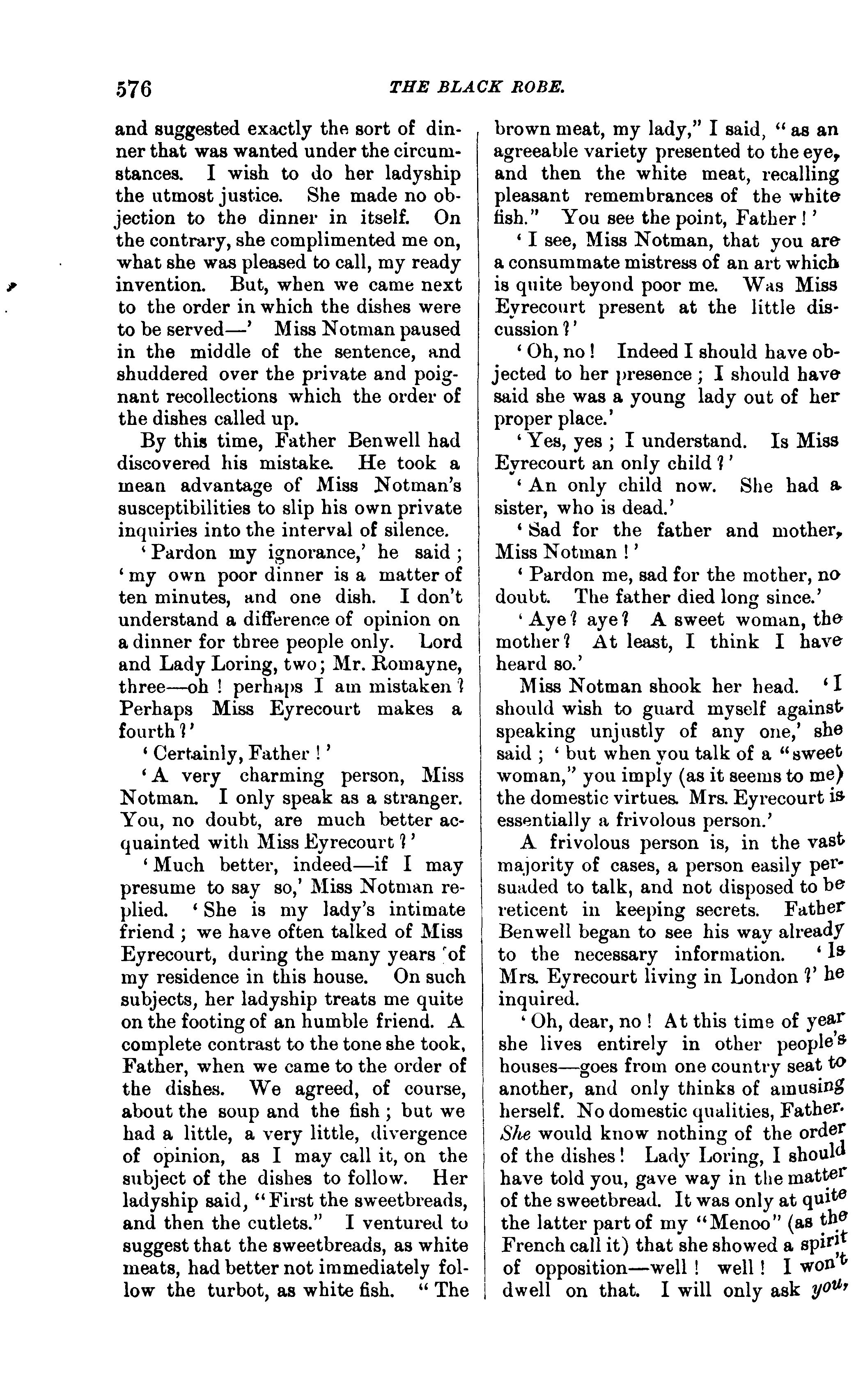 576 THE BLACK ROBE.

and suggested exactly the sort of dinner that was wanted under the circumstances. I wish to do her ladyship the utmost justice. She made no objection to the dinner in itself. On the contrary, she complimented me on, what she was pleased to call, my ready invention. But, when we came next to the order in which the dishes were to be served—' Miss Notman paused in the middle of the sentence, and shuddered over the private and poignant recollections which the order of the dishes called up.

By this time, Father Benwell had discovered his mistake. He took a mean advantage of Miss Notman's susceptibilities to slip his own private inquiries into the interval of silence.

'Pardon my ignorance,' he said; 'my own poor dinner is a matter of ten minutes, and one dish. I don't understand a difference of opinion on a dinner for three people only. Lord and Lady Loring, two; Mr. Romayne, three—oh! perhaps I am mistaken? Perhaps Miss Eyrecourt makes a fourth?'

'Certainly, Father!'

'A very charming person, Miss Notman. I only speak as a stranger. You, no doubt, are much better acquainted with Miss Eyrecourt?'

'Much better, indeed—if I may presume to say so,' Miss Notman replied. 'She is my lady's intimate friend; we have often talked of Miss Eyrecourt, during the many years of my residence in this house. On such subjects, her ladyship treats me quite on the footing of an humble friend. A complete contrast to the tone she took, Father, when we came to the order of the dishes. We agreed, of course, about the soup and the fish; but we had a little, a very little, divergence of opinion, as I may call it, on the subject of the dishes to follow. Her ladyship said, "First the sweetbreads, and then the cutlets." I ventured to suggest that the sweetbreads, as white meats, had better not immediately follow the turbot, as white fish. "The brown meat, my lady," I said, "as an agreeable variety presented to the eye, and then the white meat, recalling pleasant remembrances of the white fish." You see the point, Father!'

'I see, Miss Notman, that you are a consummate mistress of an art which is quite beyond poor me. Was Miss Eyrecourt present at the little discussion?'

'Oh, no! Indeed I should have objected to her presence; I should have said she was a young lady out of her proper place.'

'Yes, yes; I understand. Is Miss Eyrecourt an only child?'

'An only child now. She had a sister, who is dead.'

'Sad for the father and mother, Miss Notman!'

'Pardon me, sad for the mother, no doubt. The father died long since.'

'Aye? aye? A sweet woman, the mother? At least, I think I have heard so.'

Miss Notman shook her head. 'I should wish to guard myself against speaking unjustly of any one,' she said; 'but when you talk of a "sweet woman," you imply (as it seems to me) the domestic virtues. Mrs. Eyrecourt is essentially a frivolous person.'

A frivolous person is, in the vast majority of cases, a person easily persuaded to talk, and not disposed to be reticent in keeping secrets. Father Benwell began to see his way already to the necessary information. 'Is Mrs. Eyrecourt living in London?' he inquired.

'Oh, dear, no! At this time of year she lives entirely in other people's houses—goes from one country seat to another, and only thinks of amusing herself. No domestic qualities, Father. She would know nothing of the order of the dishes! Lady Loring, I should have told you, gave way in the matter of the sweetbread. It was only at quite the latter part of my "Menoo" (as the French call it) that she showed a spirit of opposition—well! well! I won't dwell on that. I will only ask you,